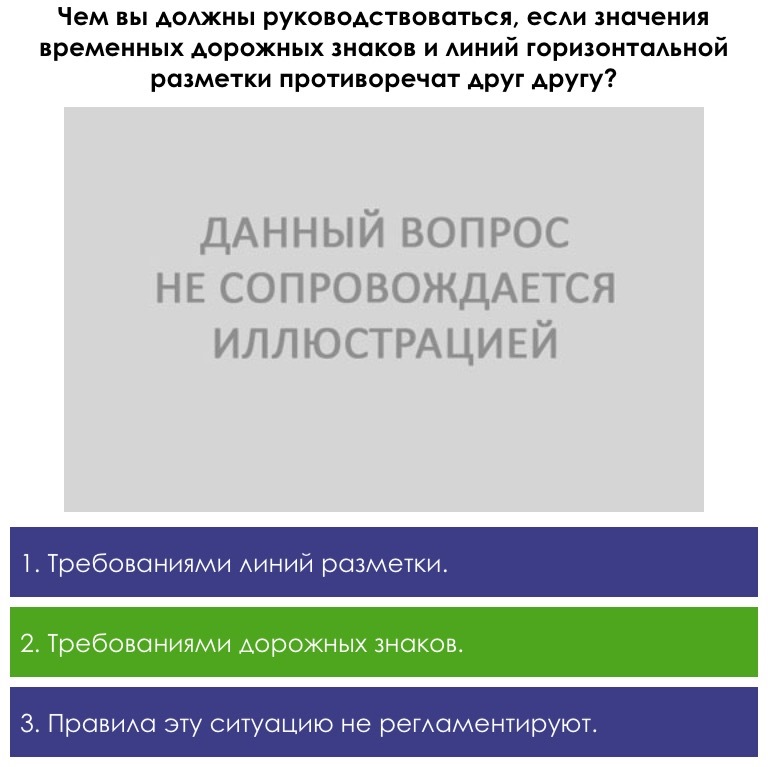 Чем вы должны руководствоваться, если значения временных дорожных знаков и линий горизонтальной разметки противоречат друг другу?

ДАННЫЙ ВОПРОС НЕ СОПРОВОЖДАЕТСЯ ИЛЛЮСТРАЦИЕЙ

1. Требованиями линий разметки.

2. Требованиями дорожных знаков.

3. Правила эту ситуацию не регламентируют.